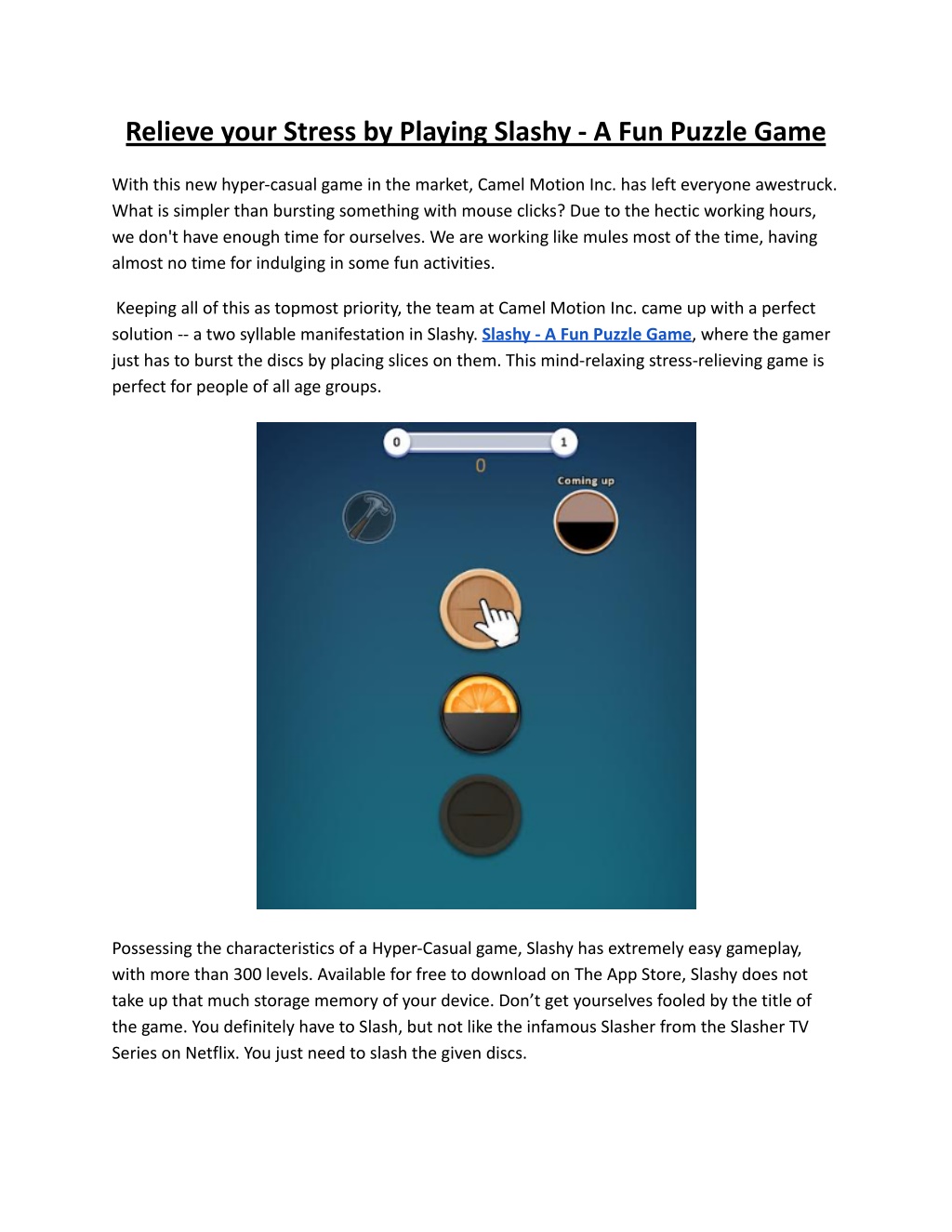 Relieve your Stress by Playing Slashy - A Fun Puzzle Game

With this new hyper-casual game in the market, Camel Motion Inc. has left everyone awestruck. What is simpler than bursting something with mouse clicks? Due to the hectic working hours, we don't have enough time for ourselves. We are working like mules most of the time, having almost no time for indulging in some fun activities.

Keeping all of this as topmost priority, the team at Camel Motion Inc. came up with a perfect solution -- a two syllable manifestation in Slashy. Slashy - A Fun Puzzle Game, where the gamer just has to burst the discs by placing slices on them. This mind-relaxing stress-relieving game is perfect for people of all age groups.

0

1

0

Coming up

Possessing the characteristics of a Hyper-Casual game, Slashy has extremely easy gameplay, with more than 300 levels. Available for free to download on The App Store, Slashy does not take up that much storage memory of your device. Don’t get yourselves fooled by the title of the game. You definitely have to Slash, but not like the infamous Slasher from the Slasher TV Series on Netflix. You just need to slash the given discs.